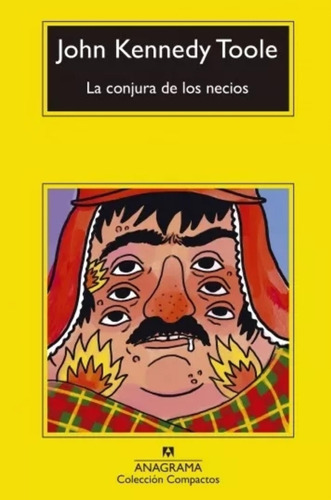 John Kennedy Toole

La conjura de los necios

ANAGRAMA
Colección Compactos